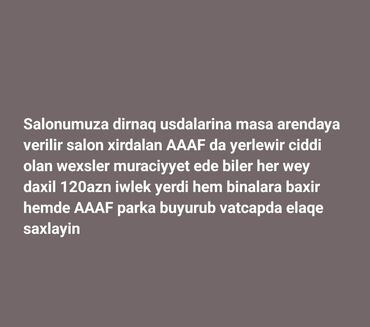 Salonumuza dirnaq usdalarina masa arendaya verilir salon xirdalan AAAF da yerlewir ciddi olan wexsler muraciyyet ede biler her wey daxil 120azn iwlek yerdi hem binalara baxir hemde AAAF parka buyurub vatcapda elaqe saxlayin